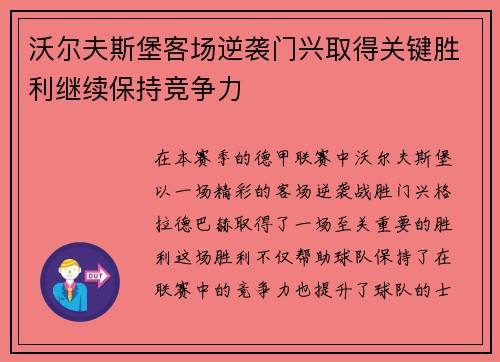 沃尔夫斯堡客场逆袭门兴取得关键胜利继续保持竞争力

在本赛季的德甲联赛中沃尔夫斯堡以一场精彩的客场逆袭战胜门兴格拉德巴赫取得了一场至关重要的胜利这场胜利不仅帮助球队保持了在联赛中的竞争力也提升了球队的士

OUT